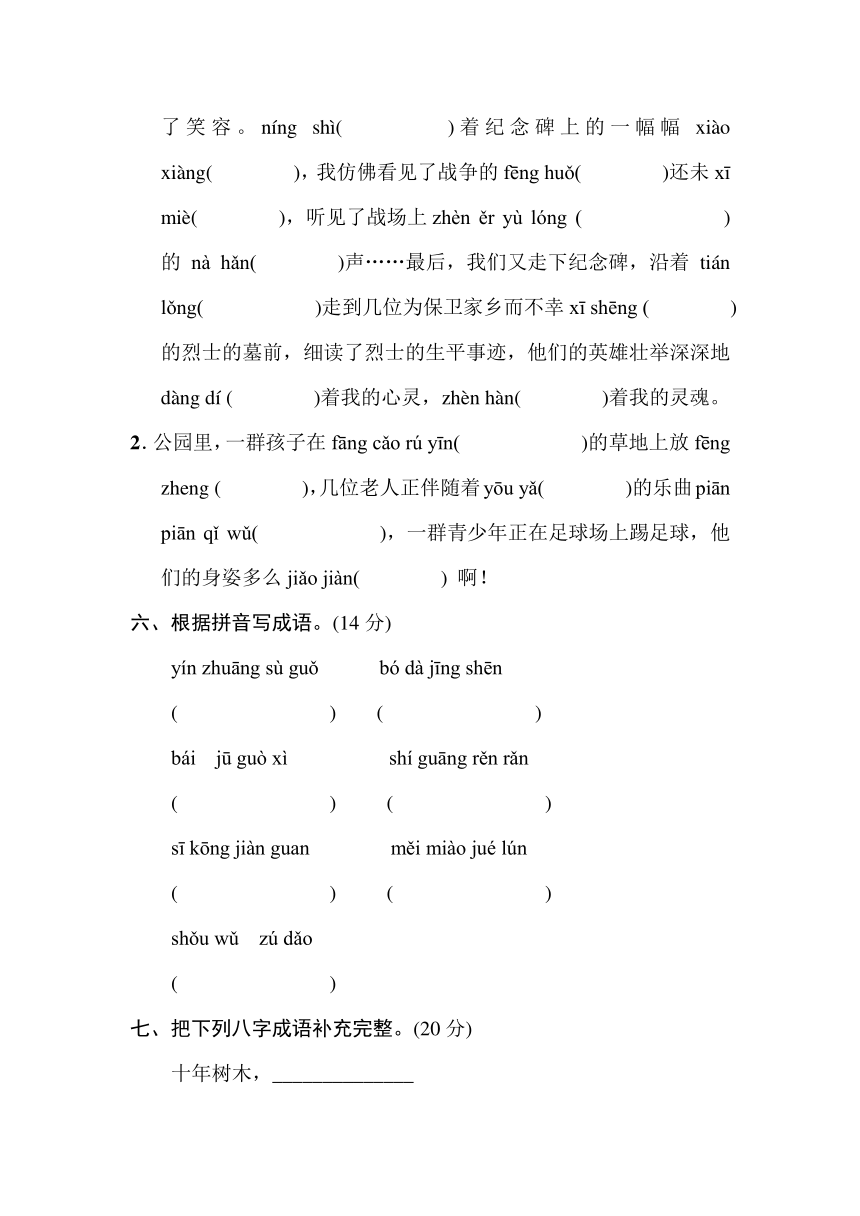 了笑容。níng shì(　　　)着纪念碑上的一幅幅 xiào xiàng(　　　)，我仿佛看见了战争的 fēng huǒ(　　　)还未 xī miè(　　　)，听见了战场上 zhèn ěr yù lóng (　　　　)的 nà hǎn(　　　)声……最后，我们又走下纪念碑，沿着 tián lǒng(　　　　)走到几位为保卫家乡而不幸 xī shēng (　　　)的烈士的墓前，细读了烈士的生平事迹，他们的英雄壮举深深地 dàng dí (　　　)着我的心灵，zhèn hàn(　　　)着我的灵魂。

2. 公园里，一群孩子在 fāng cǎo rú yīn(　　　　)的草地上放 fēng zheng (　　　)，几位老人正伴随着 yōu yǎ(　　　)的乐曲 piān piān qǐ wǔ(　　　　)，一群青少年正在足球场上踢足球，他们的身姿多么 jiǎo jiàn(　　　) 啊！

六、根据拼音写成语。(14 分)

yín zhuāng sù guǒ　　bó dà jīng shēn

(　　　　　)　(　　　　　)

bái jū guò xì　　shí guāng rěn rǎn

(　　　　　)　(　　　　　)

sī kōng jiàn guan　　měi miào jué lún

(　　　　　)　(　　　　　)

shǒu wǔ zú dǎo

(　　　　　)

七、把下列八字成语补充完整。(20 分)

十年树木，______________